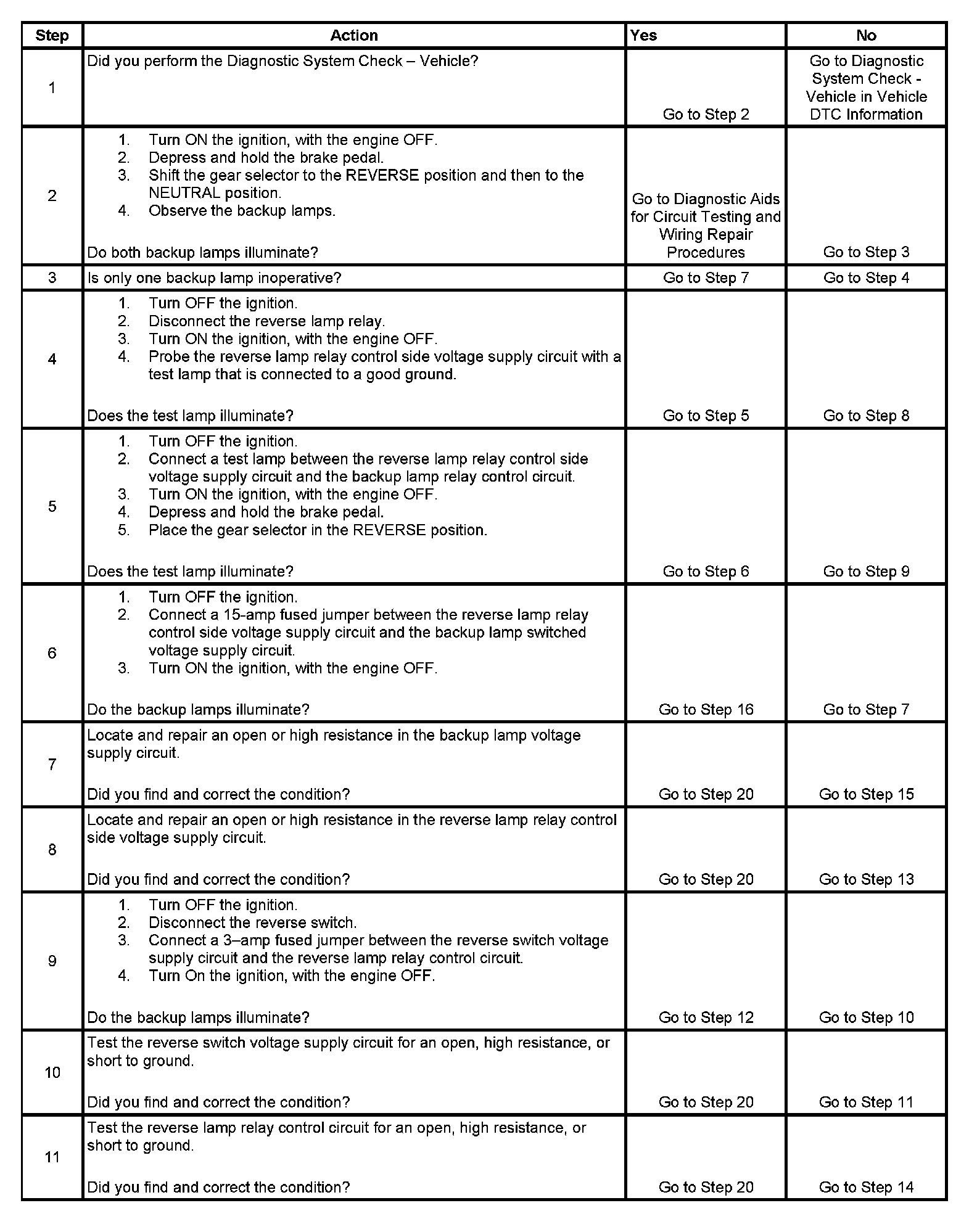 | Step | Action | Yes | No |
|---|---|---|---|
| 1 | Did you perform the Diagnostic System Check – Vehicle? | Go to Step 2 | Go to Diagnostic System Check - Vehicle in Vehicle DTC Information |
| 2 | 1. Turn ON the ignition, with the engine OFF. 2. Depress and hold the brake pedal. 3. Shift the gear selector to the REVERSE position and then to the NEUTRAL position. 4. Observe the backup lamps. Do both backup lamps illuminate? | Go to Diagnostic Aids for Circuit Testing and Wiring Repair Procedures | Go to Step 3 |
| 3 | Is only one backup lamp inoperative? | Go to Step 7 | Go to Step 4 |
| 4 | 1. Turn OFF the ignition. 2. Disconnect the reverse lamp relay. 3. Turn ON the ignition, with the engine OFF. 4. Probe the reverse lamp relay control side voltage supply circuit with a test lamp that is connected to a good ground. Does the test lamp illuminate? | Go to Step 5 | Go to Step 8 |
| 5 | 1. Turn OFF the ignition. 2. Connect a test lamp between the reverse lamp relay control side voltage supply circuit and the backup lamp relay control circuit. 3. Turn ON the ignition, with the engine OFF. 4. Depress and hold the brake pedal. 5. Place the gear selector in the REVERSE position. Does the test lamp illuminate? | Go to Step 6 | Go to Step 9 |
| 6 | 1. Turn OFF the ignition. 2. Connect a 15-amp fused jumper between the reverse lamp relay control side voltage supply circuit and the backup lamp switched voltage supply circuit. 3. Turn ON the ignition, with the engine OFF. Do the backup lamps illuminate? | Go to Step 16 | Go to Step 7 |
| 7 | Locate and repair an open or high resistance in the backup lamp voltage supply circuit. Did you find and correct the condition? | Go to Step 20 | Go to Step 15 |
| 8 | Locate and repair an open or high resistance in the reverse lamp relay control side voltage supply circuit. Did you find and correct the condition? | Go to Step 20 | Go to Step 13 |
| 9 | 1. Turn OFF the ignition. 2. Disconnect the reverse switch. 3. Connect a 3–amp fused jumper between the reverse switch voltage supply circuit and the reverse lamp relay control circuit. 4. Turn On the ignition, with the engine OFF. Do the backup lamps illuminate? | Go to Step 12 | Go to Step 10 |
| 10 | Test the reverse switch voltage supply circuit for an open, high resistance, or short to ground. Did you find and correct the condition? | Go to Step 20 | Go to Step 11 |
| 11 | Test the reverse lamp relay control circuit for an open, high resistance, or short to ground. Did you find and correct the condition? | Go to Step 20 | Go to Step 14 |